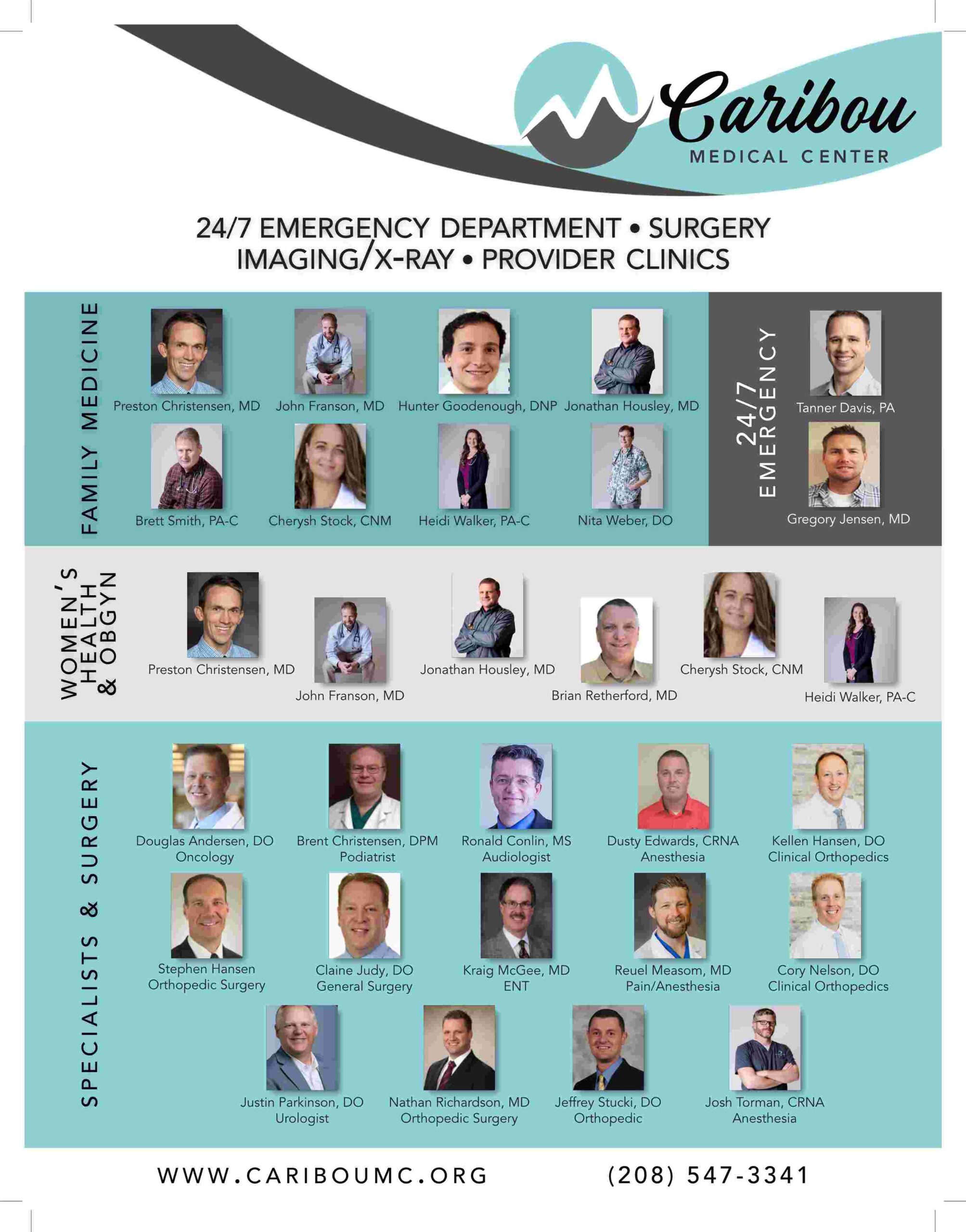 Caribou
MEDICAL CENTER

24/7 EMERGENCY DEPARTMENT • SURGERY
IMAGING/X-RAY • PROVIDER CLINICS

FAMILY MEDICINE

Preston Christensen, MD
John Franson, MD
Hunter Goodenough, DNP
Jonathan Housley, MD
Brett Smith, PA-C
Cherysh Stock, CNM
Heidi Walker, PA-C
Nita Weber, DO

24/7 EMERGENCY

Tanner Davis, PA
Gregory Jensen, MD

WOMEN'S HEALTH & OBGYN

Preston Christensen, MD
John Franson, MD
Jonathan Housley, MD
Brian Retherford, MD
Cherysh Stock, CNM
Heidi Walker, PA-C

SPECIALISTS & SURGERY

Douglas Andersen, DO
Oncology

Brent Christensen, DPM
Podiatrist

Ronald Conlin, MS
Audiologist

Dusty Edwards, CRNA
Anesthesia

Kellen Hansen, DO
Clinical Orthopedics

Stephen Hansen
Orthopedic Surgery

Claine Judy, DO
General Surgery

Kraig McGee, MD
ENT

Reuel Measom, MD
Pain/Anesthesia

Cory Nelson, DO
Clinical Orthopedics

Justin Parkinson, DO
Urologist

Nathan Richardson, MD
Orthopedic Surgery

Jeffrey Stucki, DO
Orthopedic

Josh Torman, CRNA
Anesthesia

WWW.CARIBOUMC.ORG
(208) 547-3341